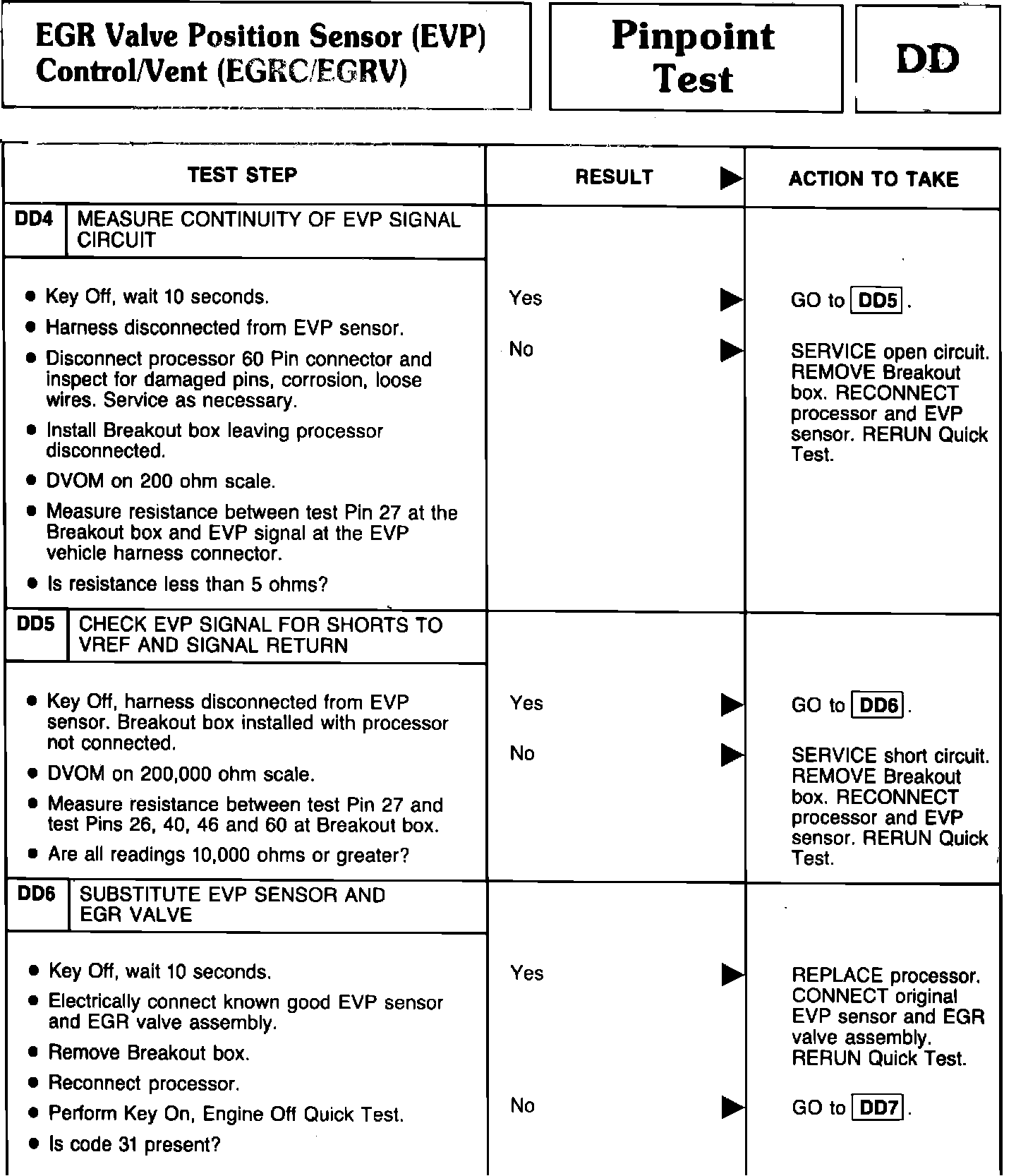 EGR Valve Position Sensor (EVP) Control/Vent (EGRC/EGRV)

Pinpoint Test

DD

| TEST STEP | RESULT ▶ | ACTION TO TAKE |
|---|---|---|
| DD4 MEASURE CONTINUITY OF EVP SIGNAL CIRCUIT | | |
| • Key Off, wait 10 seconds. • Harness disconnected from EVP sensor. • Disconnect processor 60 Pin connector and inspect for damaged pins, corrosion, loose wires. Service as necessary. • Install Breakout box leaving processor disconnected. • DVOM on 200 ohm scale. • Measure resistance between test Pin 27 at the Breakout box and EVP signal at the EVP vehicle harness connector. • Is resistance less than 5 ohms? | Yes ▶ | GO to DD5. |
| | No ▶ | SERVICE open circuit. REMOVE Breakout box. RECONNECT processor and EVP sensor. RERUN Quick Test. |
| DD5 CHECK EVP SIGNAL FOR SHORTS TO VREF AND SIGNAL RETURN | | |
| • Key Off, harness disconnected from EVP sensor. Breakout box installed with processor not connected. • DVOM on 200,000 ohm scale. • Measure resistance between test Pin 27 and test Pins 26, 40, 46 and 60 at Breakout box. • Are all readings 10,000 ohms or greater? | Yes ▶ | GO to DD6. |
| | No ▶ | SERVICE short circuit. REMOVE Breakout box. RECONNECT processor and EVP sensor. RERUN Quick Test. |
| DD6 SUBSTITUTE EVP SENSOR AND EGR VALVE | | |
| • Key Off, wait 10 seconds. • Electrically connect known good EVP sensor and EGR valve assembly. • Remove Breakout box. • Reconnect processor. • Perform Key On, Engine Off Quick Test. • Is code 31 present? | Yes ▶ | REPLACE processor. CONNECT original EVP sensor and EGR valve assembly. RERUN Quick Test. |
| | No ▶ | GO to DD7. |